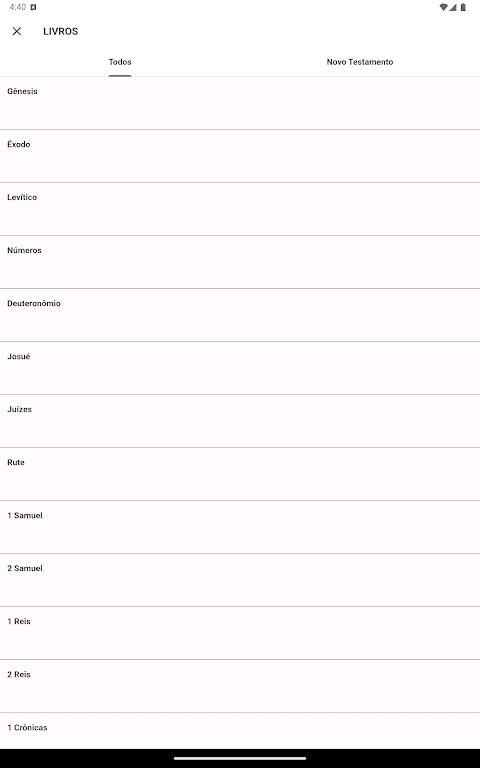 4:40

LIVROS

Todos

Novo Testamento

Gênesis

Êxodo

Levítico

Números

Deuteronômio

Josué

Juízes

Rute

1 Samuel

2 Samuel

1 Reis

2 Reis

1 Crônicas